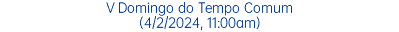 V Domingo do Tempo Comum
(4/2/2024, 11:00am)